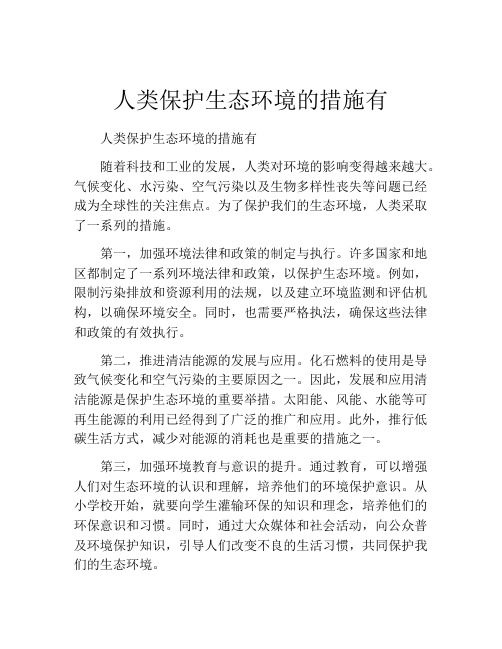 人类保护生态环境的措施有

人类保护生态环境的措施有

随着科技和工业的发展，人类对环境的影响变得越来越大。气候变化、水污染、空气污染以及生物多样性丧失等问题已经成为全球性的关注焦点。为了保护我们的生态环境，人类采取了一系列的措施。

第一，加强环境法律和政策的制定与执行。许多国家和地区都制定了一系列环境法律和政策，以保护生态环境。例如，限制污染排放和资源利用的法规，以及建立环境监测和评估机构，以确保环境安全。同时，也需要严格执法，确保这些法律和政策的有效执行。

第二，推进清洁能源的发展与应用。化石燃料的使用是导致气候变化和空气污染的主要原因之一。因此，发展和应用清洁能源是保护生态环境的重要举措。太阳能、风能、水能等可再生能源的利用已经得到了广泛的推广和应用。此外，推行低碳生活方式，减少对能源的消耗也是重要的措施之一。

第三，加强环境教育与意识的提升。通过教育，可以增强人们对生态环境的认识和理解，培养他们的环境保护意识。从小学校开始，就要向学生灌输环保的知识和理念，培养他们的环保意识和习惯。同时，通过大众媒体和社会活动，向公众普及环境保护知识，引导人们改变不良的生活习惯，共同保护我们的生态环境。